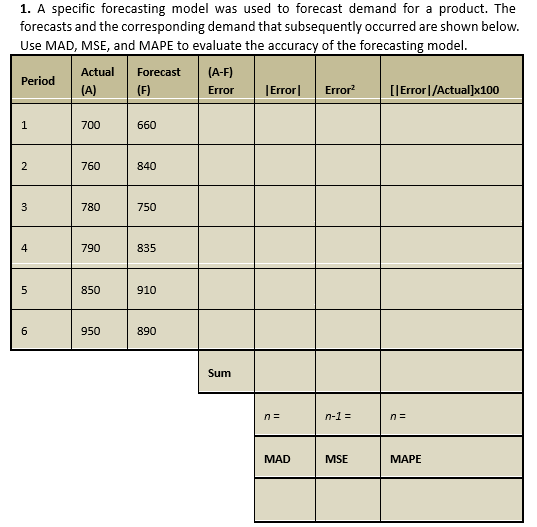 **1.** A specific forecasting model was used to forecast demand for a product. The forecasts and the corresponding demand that subsequently occurred are shown below. Use MAD, MSE, and MAPE to evaluate the accuracy of the forecasting model.

| Period | Actual (A) | Forecast (F) | (A-F) Error | \|Error\| | Error$^2$ | [\|Error\|/Actual]x100 |
|---|---|---|---|---|---|---|
| 1 | 700 | 660 | | | | |
| 2 | 760 | 840 | | | | |
| 3 | 780 | 750 | | | | |
| 4 | 790 | 835 | | | | |
| 5 | 850 | 910 | | | | |
| 6 | 950 | 890 | | | | |
| | | | Sum | | | |
| | | | | n = | n-1 = | n = |
| | | | | MAD | MSE | MAPE |
| | | | | | | |